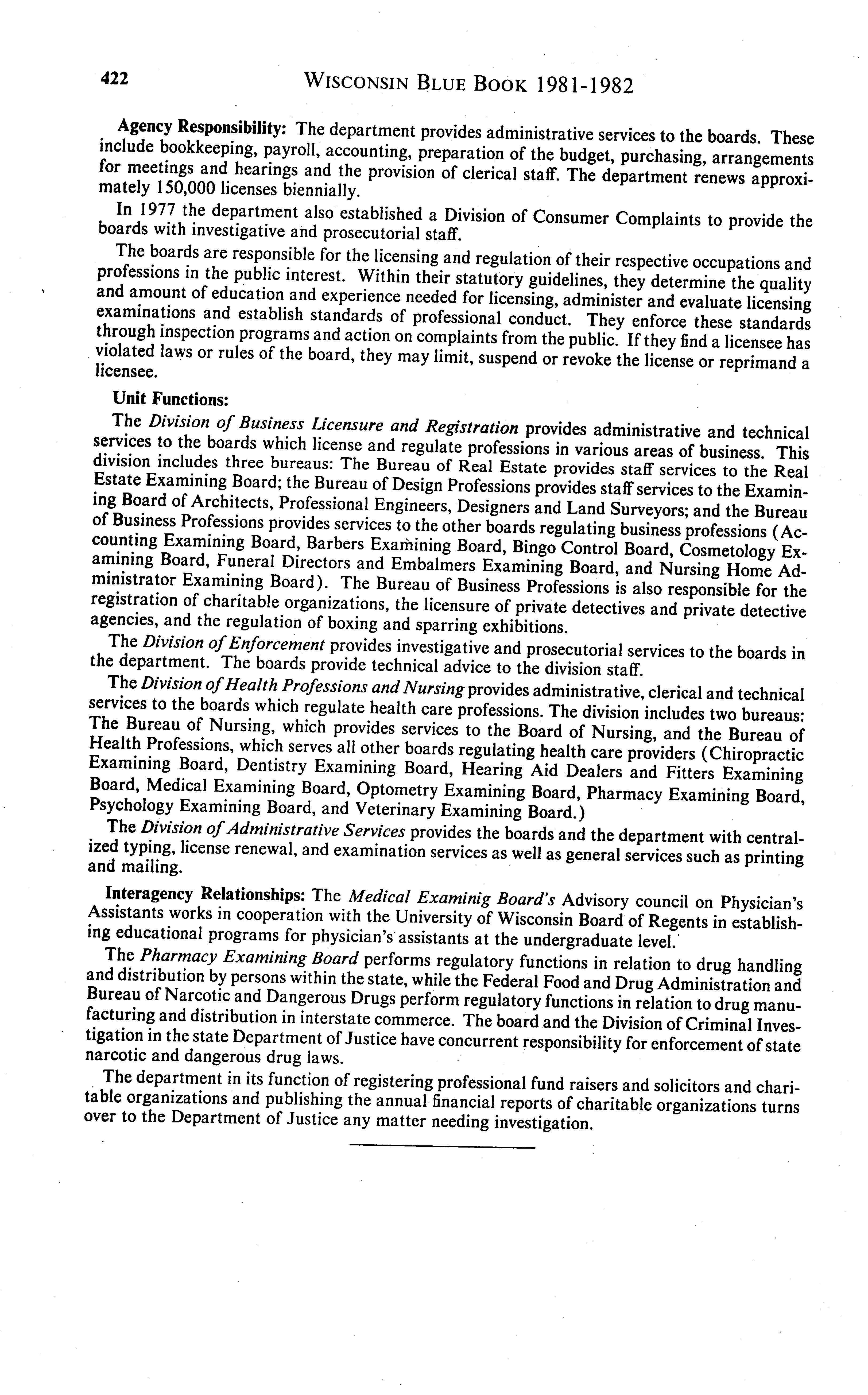 422 WISCONSIN BLUE BOOK 1981-1982

Agency Responsibility: The department provides administrative services to the boards. These include bookkeeping, payroll, accounting, preparation of the budget, purchasing, arrangements for meetings and hearings and the provision of clerical staff. The department renews approximately 150,000 licenses biennially.

In 1977 the department also established a Division of Consumer Complaints to provide the boards with investigative and prosecutorial staff.

The boards are responsible for the licensing and regulation of their respective occupations and professions in the public interest. Within their statutory guidelines, they determine the quality and amount of education and experience needed for licensing, administer and evaluate licensing examinations and establish standards of professional conduct. They enforce these standards through inspection programs and action on complaints from the public. If they find a licensee has violated laws or rules of the board, they may limit, suspend or revoke the license or reprimand a licensee.

Unit Functions:

The Division of Business Licensure and Registration provides administrative and technical services to the boards which license and regulate professions in various areas of business. This division includes three bureaus: The Bureau of Real Estate provides staff services to the Real Estate Examining Board; the Bureau of Design Professions provides staff services to the Examining Board of Architects, Professional Engineers, Designers and Land Surveyors; and the Bureau of Business Professions provides services to the other boards regulating business professions (Accounting Examining Board, Barbers Examining Board, Bingo Control Board, Cosmetology Examining Board, Funeral Directors and Embalmers Examining Board, and Nursing Home Administrator Examining Board). The Bureau of Business Professions is also responsible for the registration of charitable organizations, the licensure of private detectives and private detective agencies, and the regulation of boxing and sparring exhibitions.

The Division of Enforcement provides investigative and prosecutorial services to the boards in the department. The boards provide technical advice to the division staff.

The Division of Health Professions and Nursing provides administrative, clerical and technical services to the boards which regulate health care professions. The division includes two bureaus: The Bureau of Nursing, which provides services to the Board of Nursing, and the Bureau of Health Professions, which serves all other boards regulating health care providers (Chiropractic Examining Board, Dentistry Examining Board, Hearing Aid Dealers and Fitters Examining Board, Medical Examining Board, Optometry Examining Board, Pharmacy Examining Board, Psychology Examining Board, and Veterinary Examining Board.)

The Division of Administrative Services provides the boards and the department with centralized typing, license renewal, and examination services as well as general services such as printing and mailing.

Interagency Relationships: The Medical Examinig Board's Advisory council on Physician's Assistants works in cooperation with the University of Wisconsin Board of Regents in establishing educational programs for physician's assistants at the undergraduate level.

The Pharmacy Examining Board performs regulatory functions in relation to drug handling and distribution by persons within the state, while the Federal Food and Drug Administration and Bureau of Narcotic and Dangerous Drugs perform regulatory functions in relation to drug manufacturing and distribution in interstate commerce. The board and the Division of Criminal Investigation in the state Department of Justice have concurrent responsibility for enforcement of state narcotic and dangerous drug laws.

The department in its function of registering professional fund raisers and solicitors and charitable organizations and publishing the annual financial reports of charitable organizations turns over to the Department of Justice any matter needing investigation.